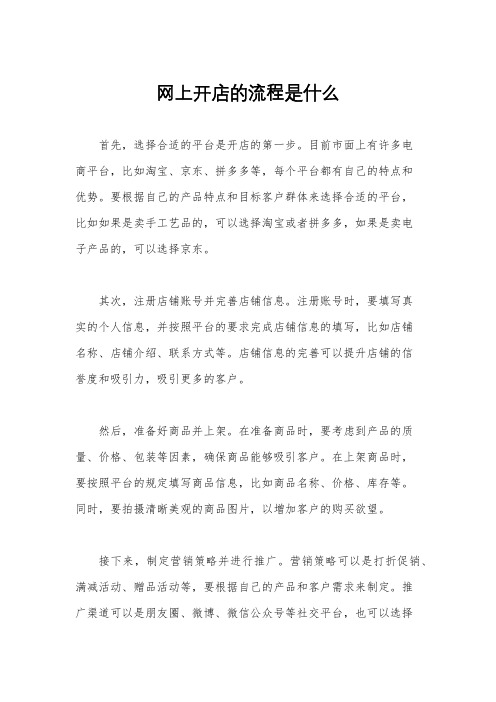 网上开店的流程是什么

首先，选择合适的平台是开店的第一步。目前市面上有许多电商平台，比如淘宝、京东、拼多多等，每个平台都有自己的特点和优势。要根据自己的产品特点和目标客户群体来选择合适的平台，比如如果是卖手工艺品的，可以选择淘宝或者拼多多，如果是卖电子产品的，可以选择京东。

其次，注册店铺账号并完善店铺信息。注册账号时，要填写真实的个人信息，并按照平台的要求完成店铺信息的填写，比如店铺名称、店铺介绍、联系方式等。店铺信息的完善可以提升店铺的信誉度和吸引力，吸引更多的客户。

然后，准备好商品并上架。在准备商品时，要考虑到产品的质量、价格、包装等因素，确保商品能够吸引客户。在上架商品时，要按照平台的规定填写商品信息，比如商品名称、价格、库存等。同时，要拍摄清晰美观的商品图片，以增加客户的购买欲望。

接下来，制定营销策略并进行推广。营销策略可以是打折促销、满减活动、赠品活动等，要根据自己的产品和客户需求来制定。推广渠道可以是朋友圈、微博、微信公众号等社交平台，也可以选择